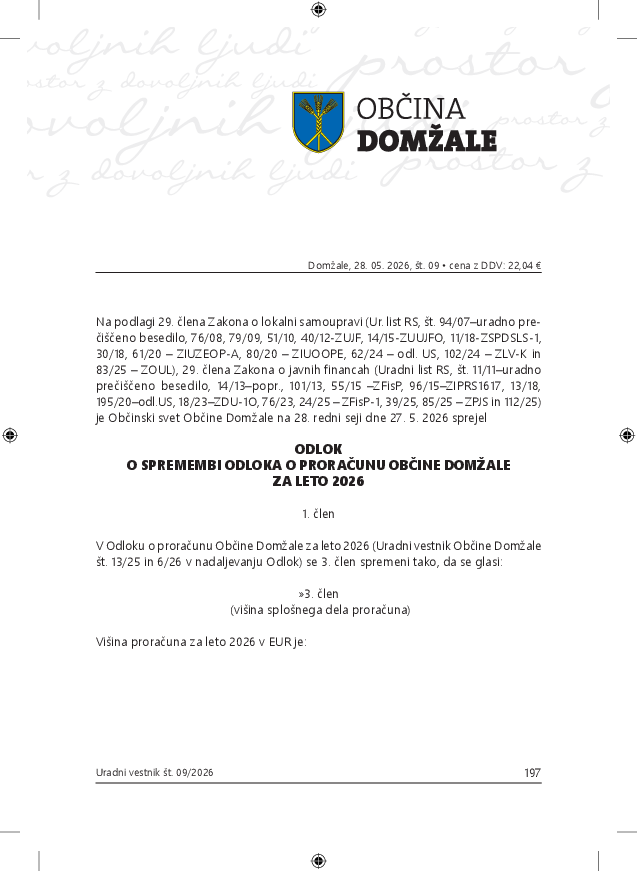 OBČINA
DOMŽALE

Domžale, 28. 05. 2026, št. 09 • cena z DDV: 22,04 €

Na podlagi 29. člena Zakona o lokalni samoupravi (Ur. list RS, št. 94/07–uradno prečiščeno besedilo, 76/08, 79/09, 51/10, 40/12-ZUJF, 14/15-ZUUJFO, 11/18-ZSPDSLS-1, 30/18, 61/20 – ZIUZEOP-A, 80/20 – ZIUOOPE, 62/24 – odl. US, 102/24 – ZLV-K in 83/25 – ZOUL), 29. člena Zakona o javnih financah (Uradni list RS, št. 11/11–uradno prečiščeno besedilo, 14/13–popr., 101/13, 55/15 –ZFisP, 96/15–ZIPRS1617, 13/18, 195/20–odl.US, 18/23–ZDU-1O, 76/23, 24/25 – ZFisP-1, 39/25, 85/25 – ZPJS in 112/25) je Občinski svet Občine Domžale na 28. redni seji dne 27. 5. 2026 sprejel

ODLOK
O SPREMEMBI ODLOKA O PRORAČUNU OBČINE DOMŽALE
ZA LETO 2026

1. člen

V Odloku o proračunu Občine Domžale za leto 2026 (Uradni vestnik Občine Domžale št. 13/25 in 6/26 v nadaljevanju Odlok) se 3. člen spremeni tako, da se glasi:

»3. člen
(višina splošnega dela proračuna)

Višina proračuna za leto 2026 v EUR je:

Uradni vestnik št. 09/2026
197